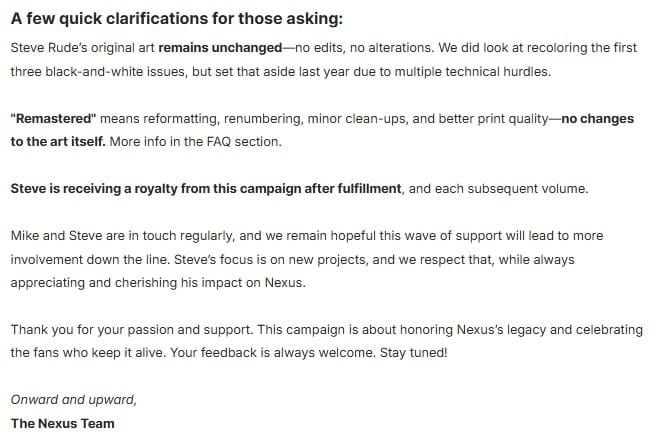 A few quick clarifications for those asking:

Steve Rude's original art remains unchanged—no edits, no alterations. We did look at recoloring the first three black-and-white issues, but set that aside last year due to multiple technical hurdles.

"Remastered" means reformatting, renumbering, minor clean-ups, and better print quality—no changes to the art itself. More info in the FAQ section.

Steve is receiving a royalty from this campaign after fulfillment, and each subsequent volume.

Mike and Steve are in touch regularly, and we remain hopeful this wave of support will lead to more involvement down the line. Steve's focus is on new projects, and we respect that, while always appreciating and cherishing his impact on Nexus.

Thank you for your passion and support. This campaign is about honoring Nexus's legacy and celebrating the fans who keep it alive. Your feedback is always welcome. Stay tuned!

Onward and upward,
The Nexus Team